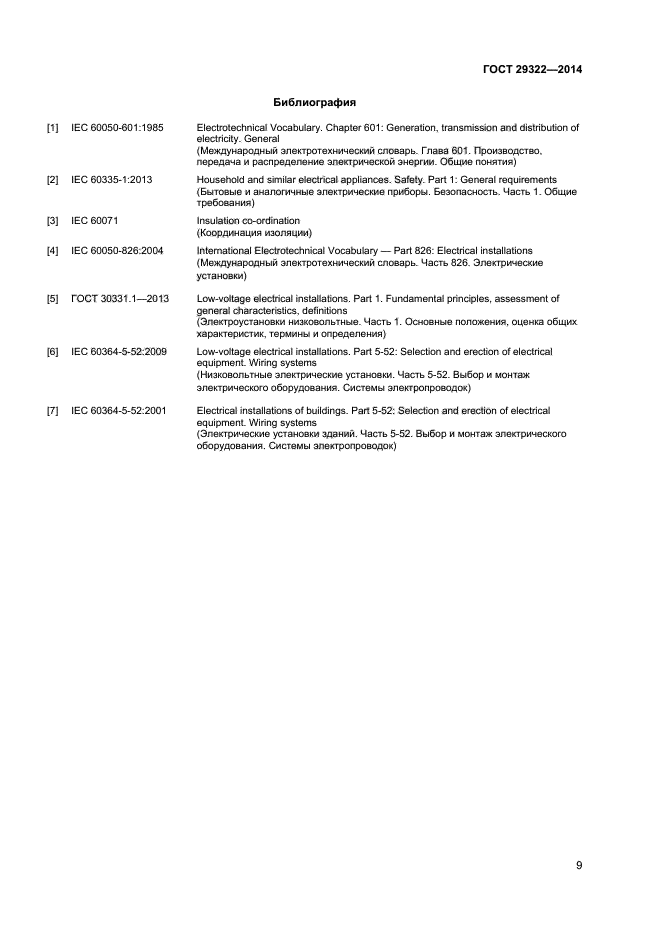 ГОСТ 29322—2014

Библиография

[1] IEC 60050-601:1985 Electrotechnical Vocabulary. Chapter 601: Generation, transmission and distribution of electricity. General
(Международный электротехнический словарь. Глава 601. Производство, передача и распределение электрической энергии. Общие понятия)

[2] IEC 60335-1:2013 Household and similar electrical appliances. Safety. Part 1: General requirements
(Бытовые и аналогичные электрические приборы. Безопасность. Часть 1. Общие требования)

[3] IEC 60071 Insulation co-ordination
(Координация изоляции)

[4] IEC 60050-826:2004 International Electrotechnical Vocabulary — Part 826: Electrical installations
(Международный электротехнический словарь. Часть 826. Электрические установки)

[5] ГОСТ 30331.1—2013 Low-voltage electrical installations. Part 1. Fundamental principles, assessment of general characteristics, definitions
(Электроустановки низковольтные. Часть 1. Основные положения, оценка общих характеристик, термины и определения)

[6] IEC 60364-5-52:2009 Low-voltage electrical installations. Part 5-52: Selection and erection of electrical equipment. Wiring systems
(Низковольтные электрические установки. Часть 5-52. Выбор и монтаж электрического оборудования. Системы электропроводок)

[7] IEC 60364-5-52:2001 Electrical installations of buildings. Part 5-52: Selection and erection of electrical equipment. Wiring systems
(Электрические установки зданий. Часть 5-52. Выбор и монтаж электрического оборудования. Системы электропроводок)

9